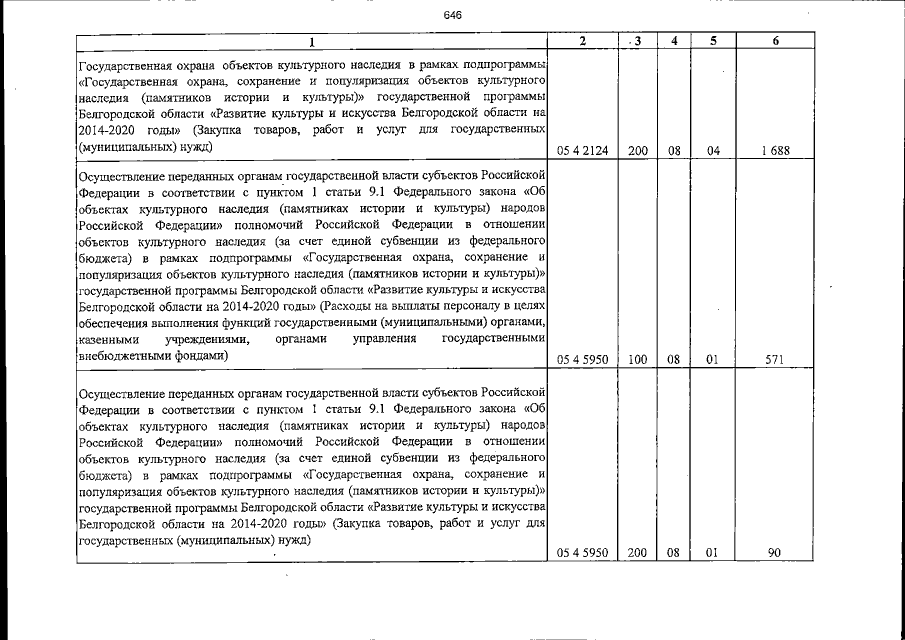 646

| 1 | 2 | 3 | 4 | 5 | 6 |
|---|---|---|---|---|---|
| Государственная охрана объектов культурного наследия в рамках подпрограммы «Государственная охрана, сохранение и популяризация объектов культурного наследия (памятников истории и культуры)» государственной программы Белгородской области «Развитие культуры и искусства Белгородской области на 2014-2020 годы» (Закупка товаров, работ и услуг для государственных (муниципальных) нужд) | 05 4 2124 | 200 | 08 | 04 | 1 688 |
| Осуществление переданных органам государственной власти субъектов Российской Федерации в соответствии с пунктом 1 статьи 9.1 Федерального закона «Об объектах культурного наследия (памятниках истории и культуры) народов Российской Федерации» полномочий Российской Федерации в отношении объектов культурного наследия (за счет единой субвенции из федерального бюджета) в рамках подпрограммы «Государственная охрана, сохранение и популяризация объектов культурного наследия (памятников истории и культуры)» государственной программы Белгородской области «Развитие культуры и искусства Белгородской области на 2014-2020 годы» (Расходы на выплаты персоналу в целях обеспечения выполнения функций государственными (муниципальными) органами, казенными учреждениями, органами управления государственными внебюджетными фондами) | 05 4 5950 | 100 | 08 | 01 | 571 |
| Осуществление переданных органам государственной власти субъектов Российской Федерации в соответствии с пунктом 1 статьи 9.1 Федерального закона «Об объектах культурного наследия (памятниках истории и культуры) народов Российской Федерации» полномочий Российской Федерации в отношении объектов культурного наследия (за счет единой субвенции из федерального бюджета) в рамках подпрограммы «Государственная охрана, сохранение и популяризация объектов культурного наследия (памятников истории и культуры)» государственной программы Белгородской области «Развитие культуры и искусства Белгородской области на 2014-2020 годы» (Закупка товаров, работ и услуг для государственных (муниципальных) нужд) | 05 4 5950 | 200 | 08 | 01 | 90 |